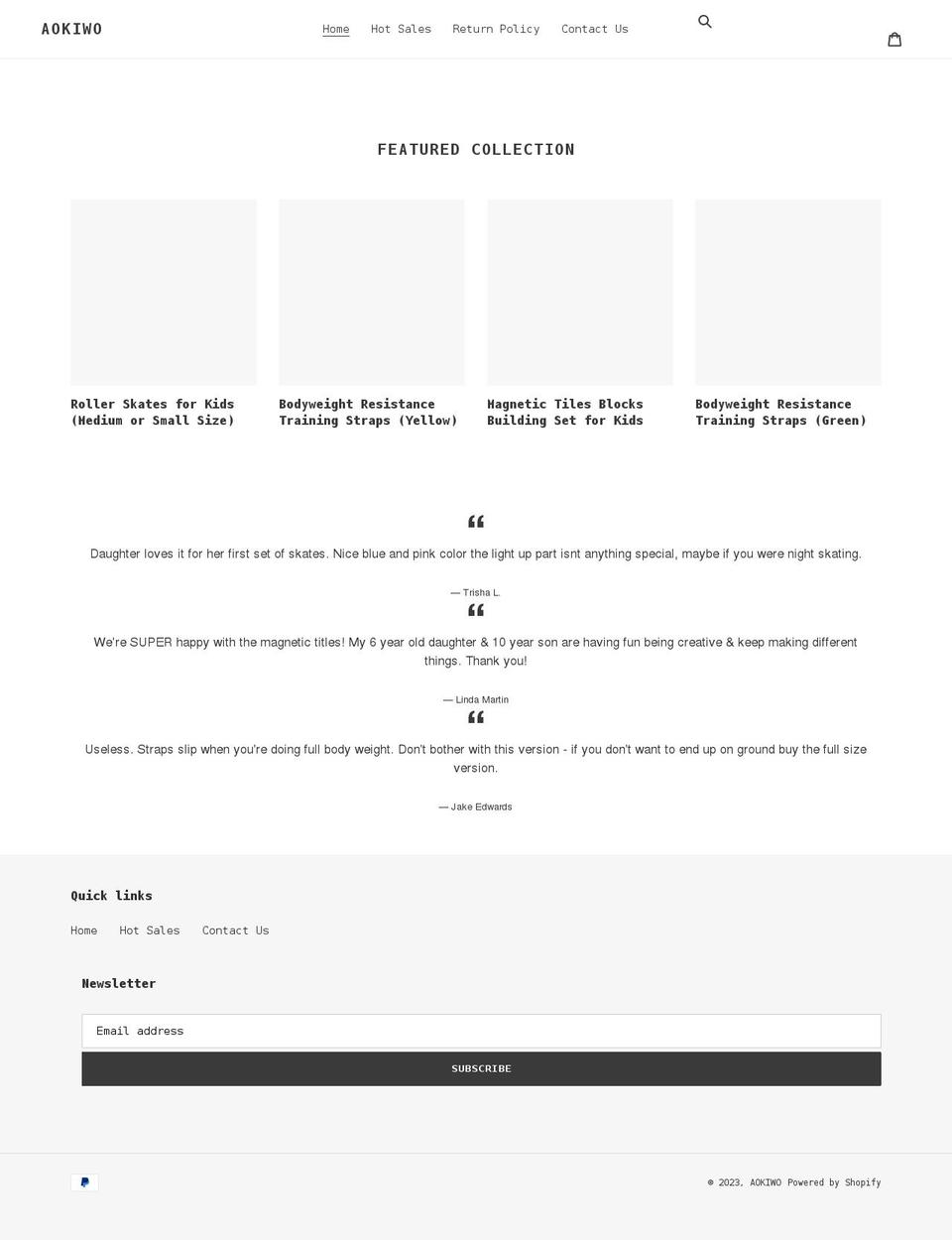 AOKIWO

Home Hot Sales Return Policy Contact Us

FEATURED COLLECTION

Roller Skates for Kids (Medium or Small Size)

Bodyweight Resistance Training Straps (Yellow)

Magnetic Tiles Blocks Building Set for Kids

Bodyweight Resistance Training Straps (Green)

Daughter loves it for her first set of skates. Nice blue and pink color the light up part isnt anything special, maybe if you were night skating.

— Trisha L.

We're SUPER happy with the magnetic titles! My 6 year old daughter & 10 year son are having fun being creative & keep making different things. Thank you!

— Linda Martin

Useless. Straps slip when you're doing full body weight. Don't bother with this version - if you don't want to end up on ground buy the full size version.

— Jake Edwards

Quick links

Home Hot Sales Contact Us

Newsletter

Email address

SUBSCRIBE

© 2023, AOKIWO Powered by Shopify